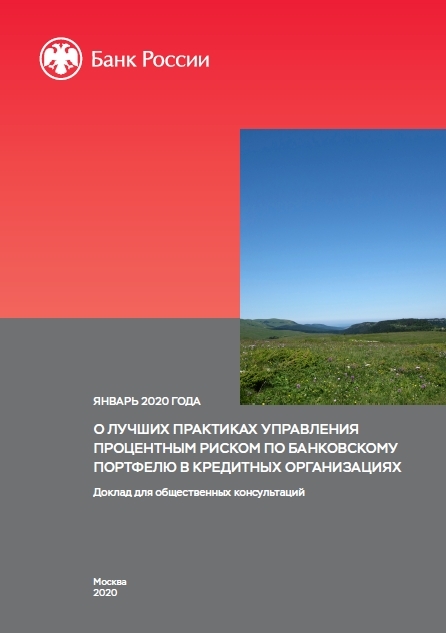 Банк России

ЯНВАРЬ 2020 ГОДА

О ЛУЧШИХ ПРАКТИКАХ УПРАВЛЕНИЯ ПРОЦЕНТНЫМ РИСКОМ ПО БАНКОВСКОМУ ПОРТФЕЛЮ В КРЕДИТНЫХ ОРГАНИЗАЦИЯХ

Доклад для общественных консультаций

Москва
2020